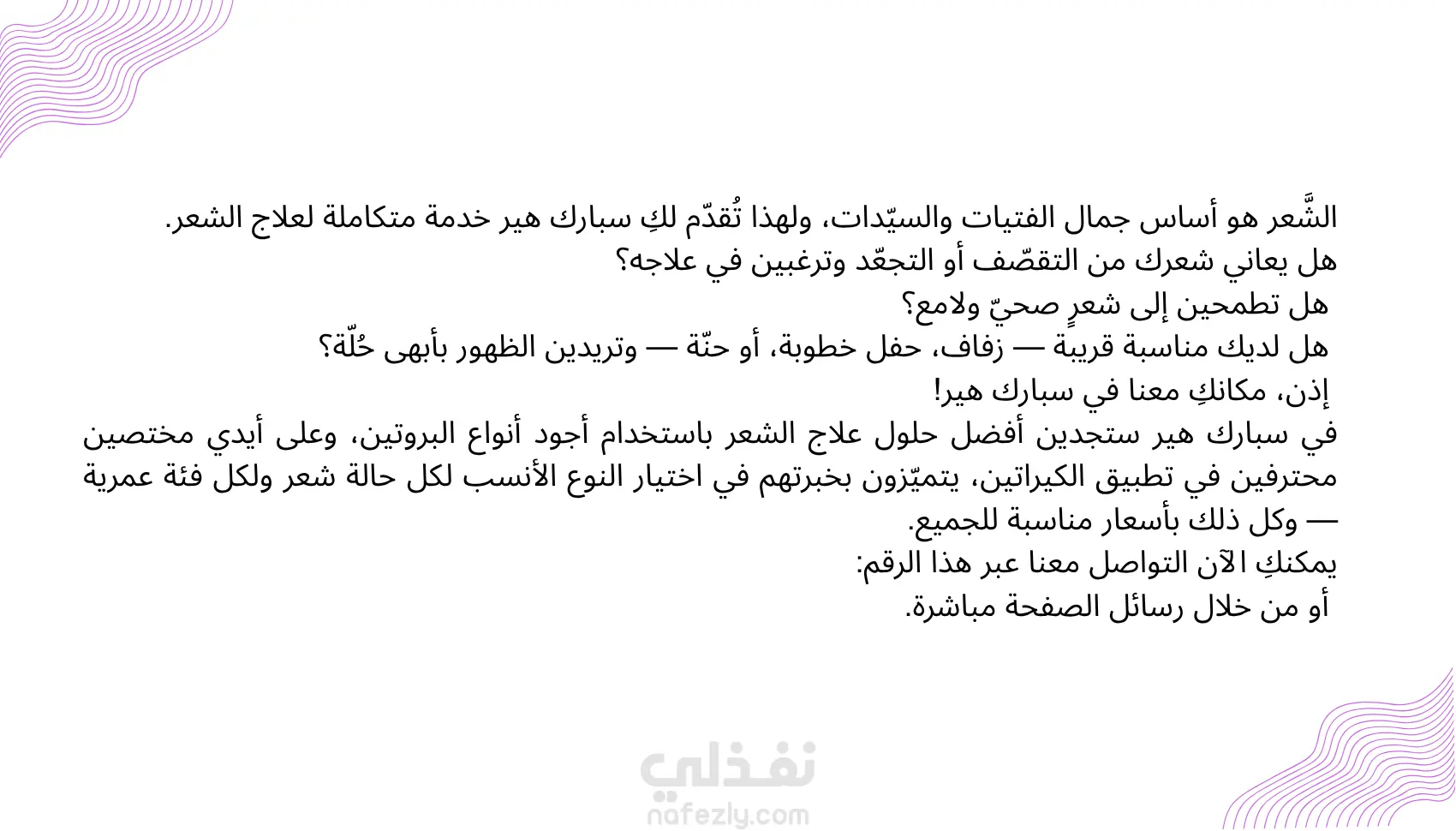 الشَّعر هو أساس جمال الفتيات والسيّدات، ولهذا تُقدّم لكِ سبارك هير خدمة متكاملة لعلاج الشعر.
هل يعاني شعرك من التقصّف أو التجعّد وترغبين في علاجه؟
هل تطمحين إلى شعرٍ صحيّ ولامع؟
هل لديك مناسبة قريبة — زفاف، حفل خطوبة، أو حنّة — وتريدين الظهور بأبهى حُلّة؟
إذن، مكانكِ معنا في سبارك هير!

في سبارك هير ستجدين أفضل حلول علاج الشعر باستخدام أجود أنواع البروتين، وعلى أيدي مختصين محترفين في تطبيق الكيراتين، يتميّزون بخبرتهم في اختيار النوع الأنسب لكل حالة شعر ولكل فئة عمرية — وكل ذلك بأسعار مناسبة للجميع.

يمكنكِ الآن التواصل معنا عبر هذا الرقم:
أو من خلال رسائل الصفحة مباشرة.

نفذلي
nafezly.com